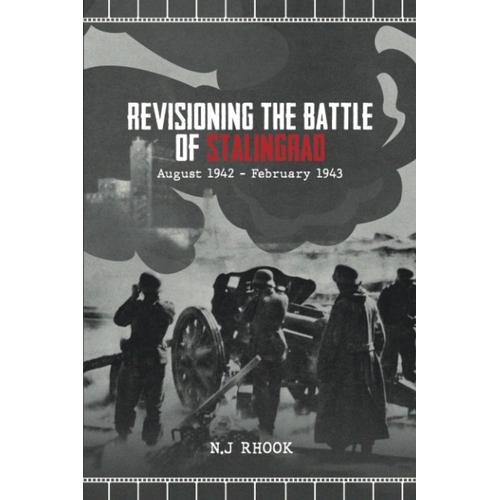 REVISIONING THE BATTLE OF STALINGRAD

August 1942 - February 1943

N.J RHOOK